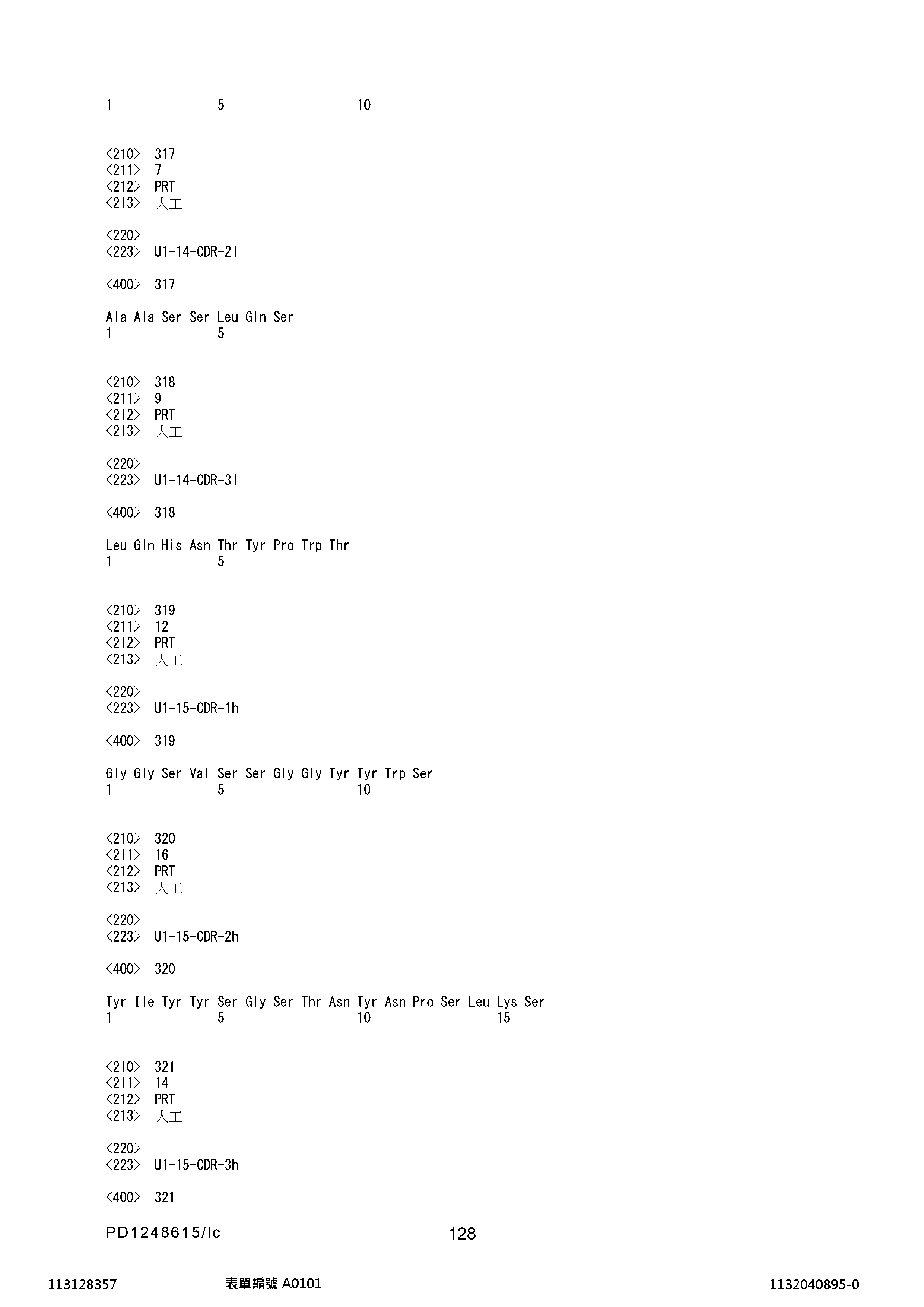 1               5                   10

<210>  317
<211>  7
<212>  PRT
<213>  人工

<220>
<223>  U1-14-CDR-2l

<400>  317

Ala Ala Ser Ser Leu Gln Ser
1               5

<210>  318
<211>  9
<212>  PRT
<213>  人工

<220>
<223>  U1-14-CDR-3l

<400>  318

Leu Gln His Asn Thr Tyr Pro Trp Thr
1               5

<210>  319
<211>  12
<212>  PRT
<213>  人工

<220>
<223>  U1-15-CDR-1h

<400>  319

Gly Gly Ser Val Ser Ser Gly Gly Tyr Tyr Trp Ser
1               5                   10

<210>  320
<211>  16
<212>  PRT
<213>  人工

<220>
<223>  U1-15-CDR-2h

<400>  320

Tyr Ile Tyr Tyr Ser Gly Ser Thr Asn Tyr Asn Pro Ser Leu Lys Ser
1               5                   10                  15

<210>  321
<211>  14
<212>  PRT
<213>  人工

<220>
<223>  U1-15-CDR-3h

<400>  321

PD1248615/lc                    128

113128357                表單編號 A0101                1132040895-0